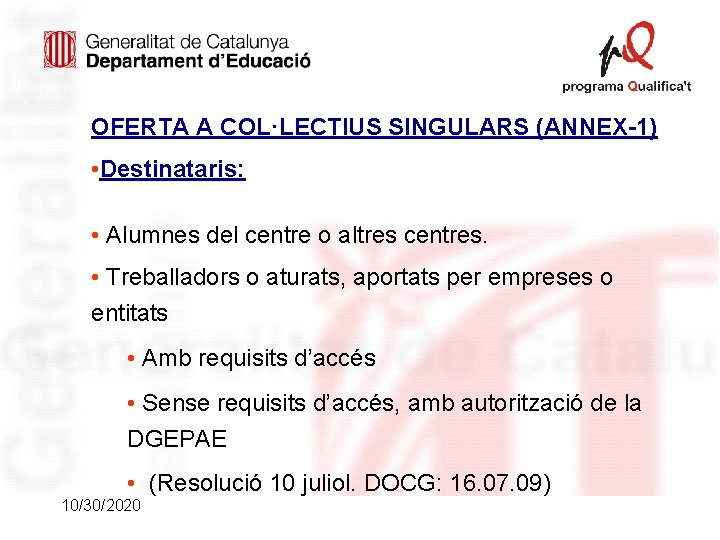 Generalitat de Catalunya
Departament d'Educació

programa Qualifica't

OFERTA A COL·LECTIUS SINGULARS (ANNEX-1)

• Destinataris:

• Alumnes del centre o altres centres.

• Treballadors o aturats, aportats per empreses o entitats

• Amb requisits d'accés

• Sense requisits d'accés, amb autorització de la DGEPAE

• (Resolució 10 juliol. DOCG: 16.07.09)

10/30/2020

Generalitat de Catalunya